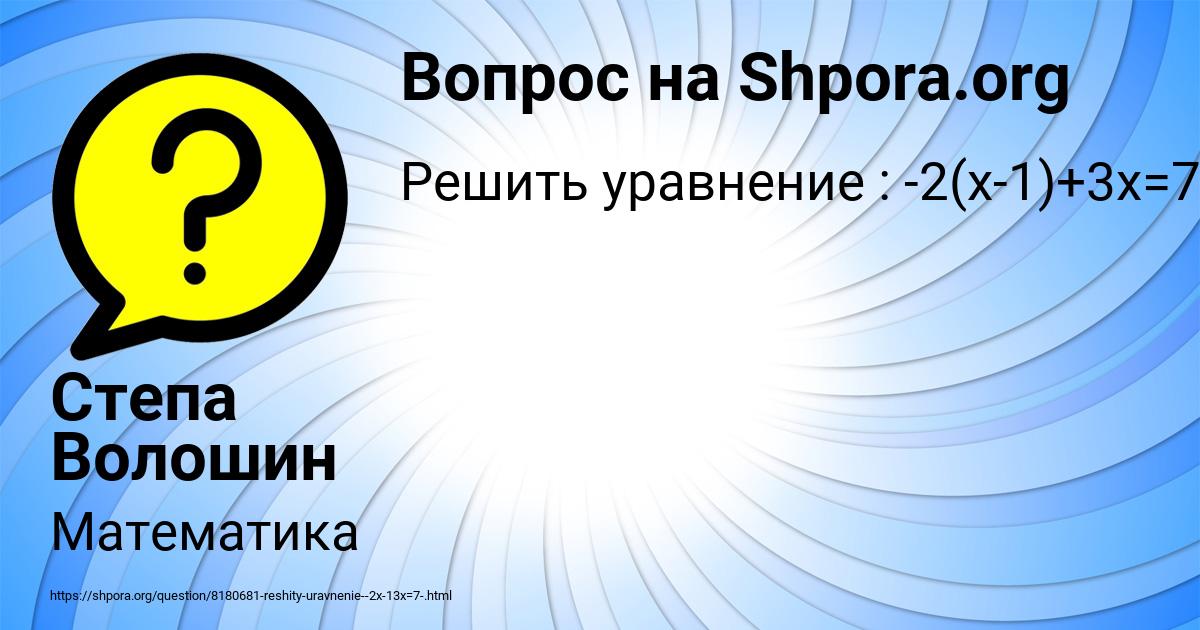 Вопрос на Shpora.org

Решить уравнение : $-2(x-1)+3x=7$

?

Степа Волошин

Математика

https://shpora.org/question/8180681-reshity-uravnenie--2x-13x=7-.html